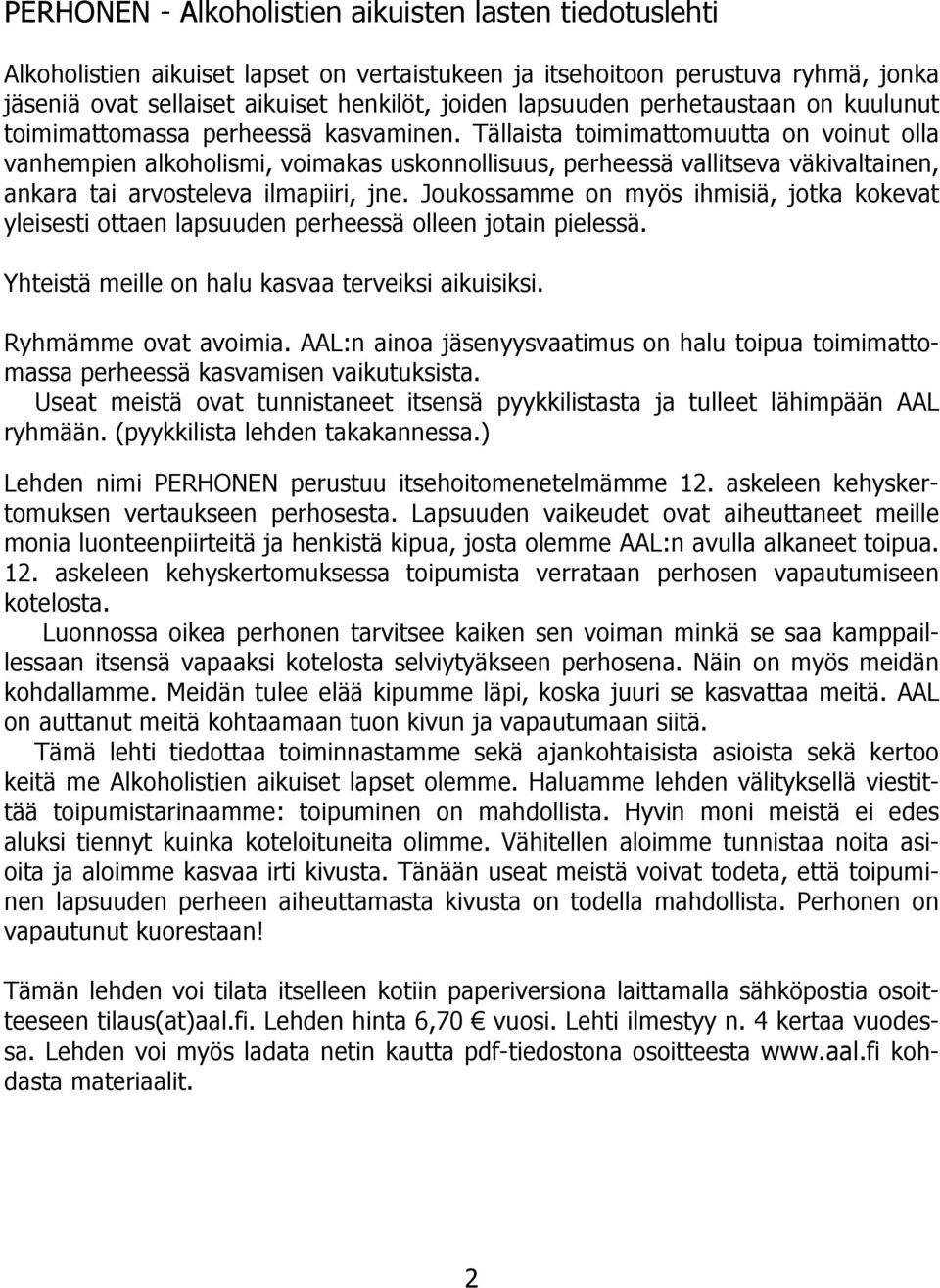 PERHONEN - Alkoholistien aikuisten lasten tiedotuslehti

Alkoholistien aikuiset lapset on vertaistukeen ja itsehoitoon perustuva ryhmä, jonka jäseniä ovat sellaiset aikuiset henkilöt, joiden lapsuuden perhetaustaan on kuulunut toimimattomassa perheessä kasvaminen. Tällaista toimimattomuutta on voinut olla vanhempien alkoholismi, voimakas uskonnollisuus, perheessä vallitseva väkivaltainen, ankara tai arvosteleva ilmapiiri, jne. Joukossamme on myös ihmisiä, jotka kokevat yleisesti ottaen lapsuuden perheessä olleen jotain pielessä.

Yhteistä meille on halu kasvaa terveiksi aikuisiksi.

Ryhmämme ovat avoimia. AAL:n ainoa jäsenyysvaatimus on halu toipua toimimattomassa perheessä kasvamisen vaikutuksista.
Useat meistä ovat tunnistaneet itsensä pyykkilistasta ja tulleet lähimpään AAL ryhmään. (pyykkilista lehden takakannessa.)

Lehden nimi PERHONEN perustuu itsehoitomenetelmämme 12. askeleen kehyskertomuksen vertaukseen perhosesta. Lapsuuden vaikeudet ovat aiheuttaneet meille monia luonteenpiirteitä ja henkistä kipua, josta olemme AAL:n avulla alkaneet toipua. 12. askeleen kehyskertomuksessa toipumista verrataan perhosen vapautumiseen kotelosta.
Luonnossa oikea perhonen tarvitsee kaiken sen voiman minkä se saa kamppaillessaan itsensä vapaaksi kotelosta selviytyäkseen perhosena. Näin on myös meidän kohdallamme. Meidän tulee elää kipumme läpi, koska juuri se kasvattaa meitä. AAL on auttanut meitä kohtaamaan tuon kivun ja vapautumaan siitä.
Tämä lehti tiedottaa toiminnastamme sekä ajankohtaisista asioista sekä kertoo keitä me Alkoholistien aikuiset lapset olemme. Haluamme lehden välityksellä viestittää toipumistarinaamme: toipuminen on mahdollista. Hyvin moni meistä ei edes aluksi tiennyt kuinka koteloituneita olimme. Vähitellen aloimme tunnistaa noita asioita ja aloimme kasvaa irti kivusta. Tänään useat meistä voivat todeta, että toipuminen lapsuuden perheen aiheuttamasta kivusta on todella mahdollista. Perhonen on vapautunut kuorestaan!

Tämän lehden voi tilata itselleen kotiin paperiversiona laittamalla sähköpostia osoitteeseen tilaus(at)aal.fi. Lehden hinta 6,70 € vuosi. Lehti ilmestyy n. 4 kertaa vuodessa. Lehden voi myös ladata netin kautta pdf-tiedostona osoitteesta www.aal.fi kohdasta materiaalit.

2